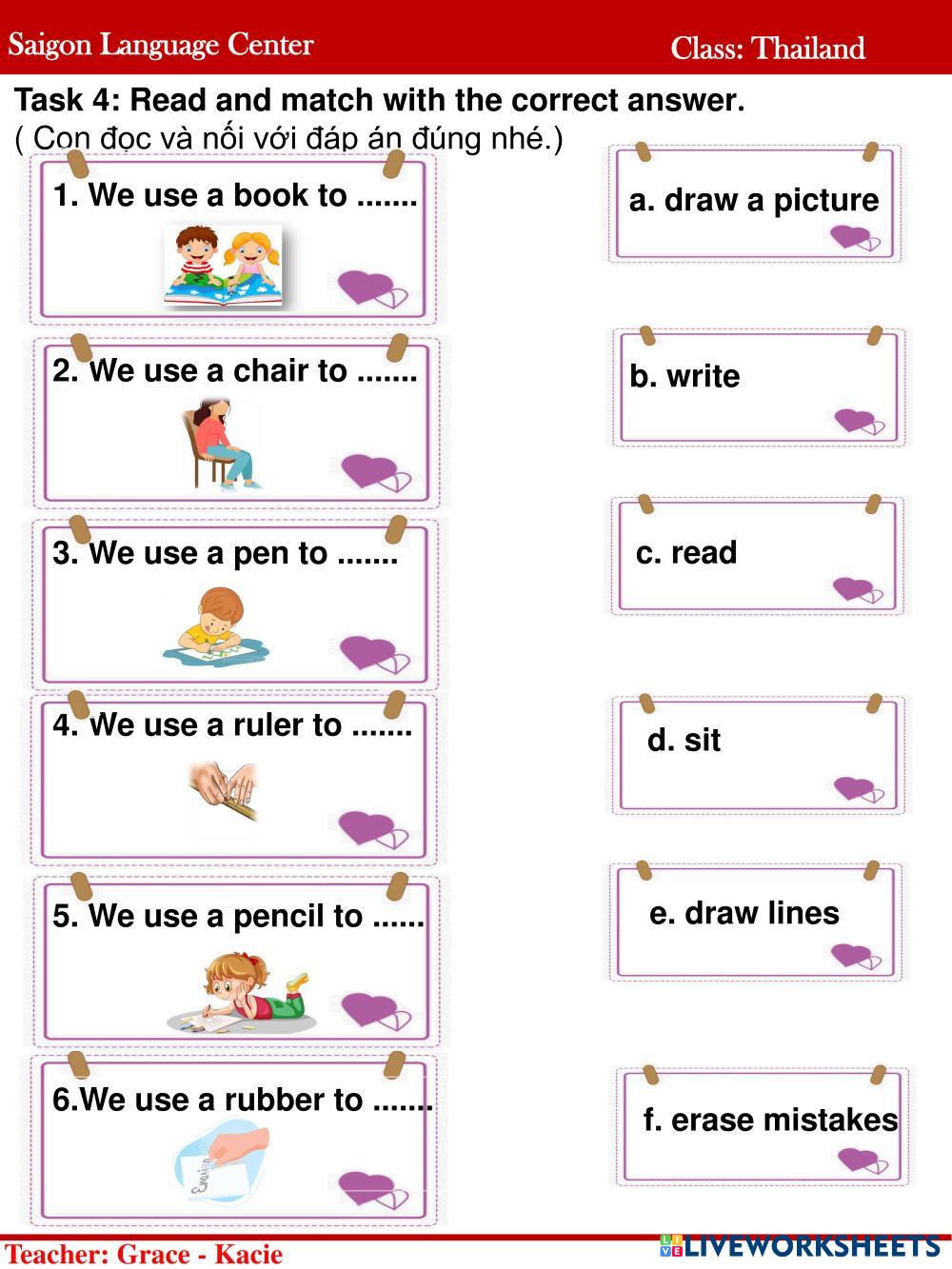 Saigon Language Center Class: Thailand

Task 4: Read and match with the correct answer.
( Con đọc và nối với đáp án đúng nhé.)

1. We use a book to .......

2. We use a chair to .......

3. We use a pen to .......

4. We use a ruler to .......

5. We use a pencil to ......

6.We use a rubber to .......

a. draw a picture

b. write

c. read

d. sit

e. draw lines

f. erase mistakes

Teacher: Grace - Kacie

LIVEWORKSHEETS